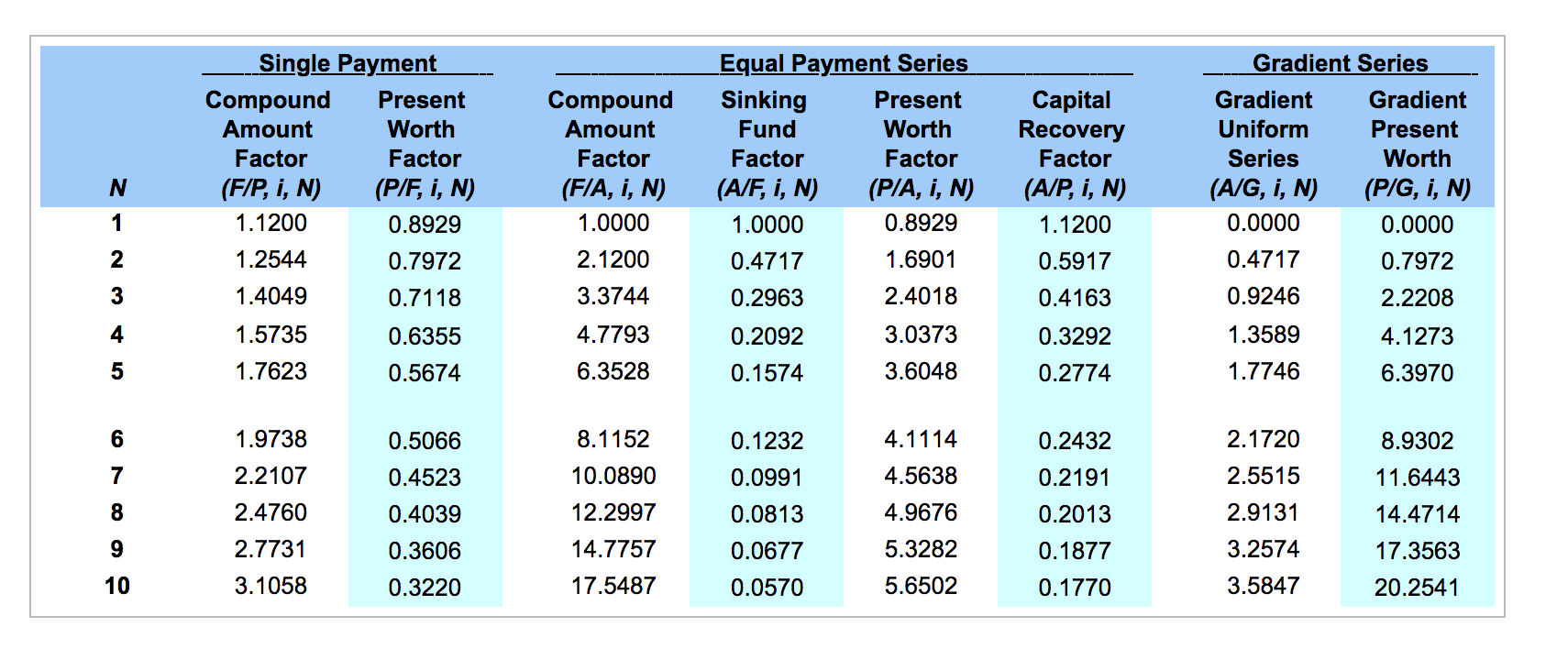 | | Single Payment | | Equal Payment Series | | | | Gradient Series | |
|---|---|---|---|---|---|---|---|---|
| N | Compound Amount Factor (F/P, i, N) | Present Worth Factor (P/F, i, N) | Compound Amount Factor (F/A, i, N) | Sinking Fund Factor (A/F, i, N) | Present Worth Factor (P/A, i, N) | Capital Recovery Factor (A/P, i, N) | Gradient Uniform Series (A/G, i, N) | Gradient Present Worth (P/G, i, N) |
| 1 | 1.1200 | 0.8929 | 1.0000 | 1.0000 | 0.8929 | 1.1200 | 0.0000 | 0.0000 |
| 2 | 1.2544 | 0.7972 | 2.1200 | 0.4717 | 1.6901 | 0.5917 | 0.4717 | 0.7972 |
| 3 | 1.4049 | 0.7118 | 3.3744 | 0.2963 | 2.4018 | 0.4163 | 0.9246 | 2.2208 |
| 4 | 1.5735 | 0.6355 | 4.7793 | 0.2092 | 3.0373 | 0.3292 | 1.3589 | 4.1273 |
| 5 | 1.7623 | 0.5674 | 6.3528 | 0.1574 | 3.6048 | 0.2774 | 1.7746 | 6.3970 |
| 6 | 1.9738 | 0.5066 | 8.1152 | 0.1232 | 4.1114 | 0.2432 | 2.1720 | 8.9302 |
| 7 | 2.2107 | 0.4523 | 10.0890 | 0.0991 | 4.5638 | 0.2191 | 2.5515 | 11.6443 |
| 8 | 2.4760 | 0.4039 | 12.2997 | 0.0813 | 4.9676 | 0.2013 | 2.9131 | 14.4714 |
| 9 | 2.7731 | 0.3606 | 14.7757 | 0.0677 | 5.3282 | 0.1877 | 3.2574 | 17.3563 |
| 10 | 3.1058 | 0.3220 | 17.5487 | 0.0570 | 5.6502 | 0.1770 | 3.5847 | 20.2541 |